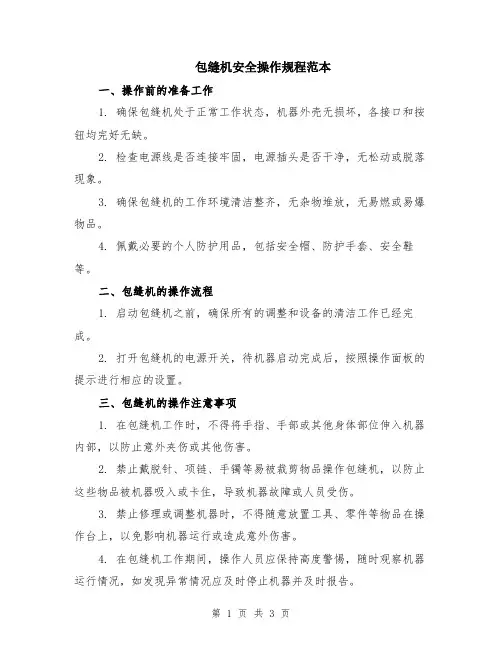 包缝机安全操作规程范本

一、操作前的准备工作

1. 确保包缝机处于正常工作状态，机器外壳无损坏，各接口和按钮均完好无缺。

2. 检查电源线是否连接牢固，电源插头是否干净，无松动或脱落现象。

3. 确保包缝机的工作环境清洁整齐，无杂物堆放，无易燃或易爆物品。

4. 佩戴必要的个人防护用品，包括安全帽、防护手套、安全鞋等。

二、包缝机的操作流程

1. 启动包缝机之前，确保所有的调整和设备的清洁工作已经完成。

2. 打开包缝机的电源开关，待机器启动完成后，按照操作面板的提示进行相应的设置。

三、包缝机的操作注意事项

1. 在包缝机工作时，不得将手指、手部或其他身体部位伸入机器内部，以防止意外夹伤或其他伤害。

2. 禁止戴脱针、项链、手镯等易被裁剪物品操作包缝机，以防止这些物品被机器吸入或卡住，导致机器故障或人员受伤。

3. 禁止修理或调整机器时，不得随意放置工具、零件等物品在操作台上，以免影响机器运行或造成意外伤害。

4. 在包缝机工作期间，操作人员应保持高度警惕，随时观察机器运行情况，如发现异常情况应及时停止机器并及时报告。

第 1 页 共 3 页